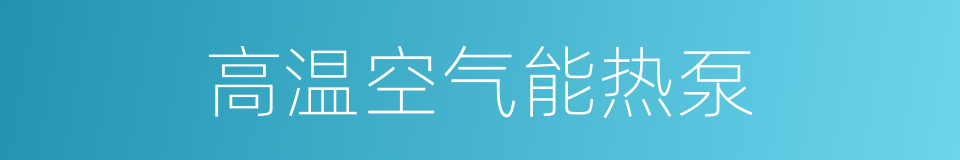 高温空气能热泵